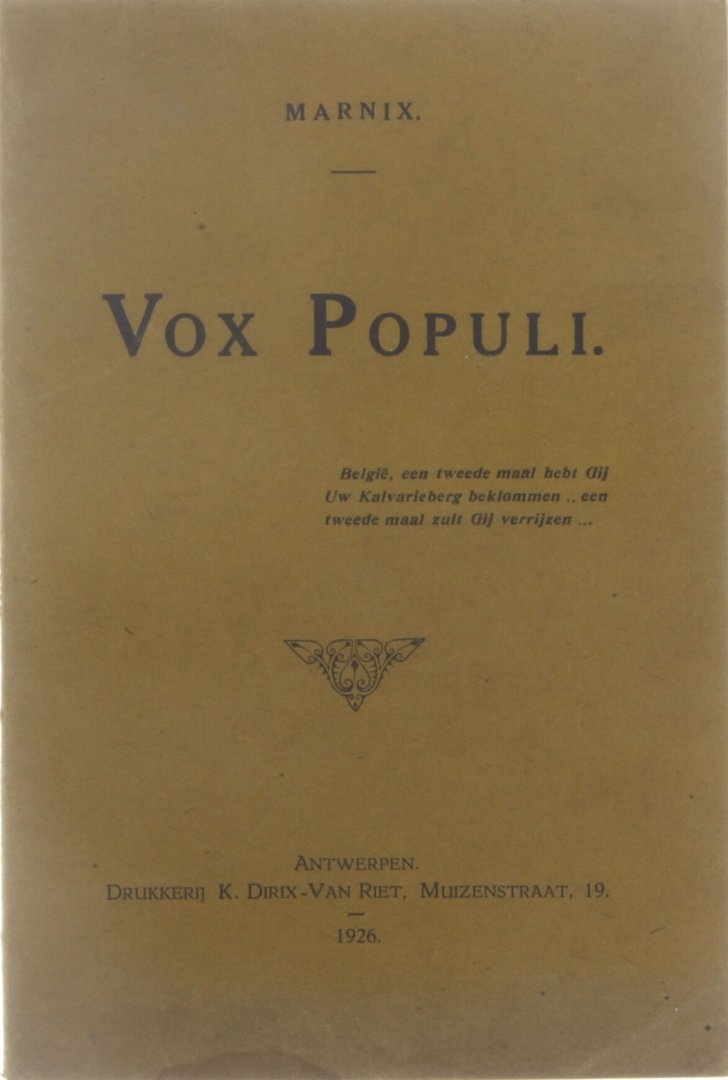 MARNIX.

VOX POPULI.

België, een tweede maal hebt Gij Uw Kalvarieberg beklommen .. een tweede maal zult Gij verrijzen ...

ANTWERPEN.
DRUKKERIJ K. DIRIX-VAN RIET, MUIZENSTRAAT, 19.
1926.